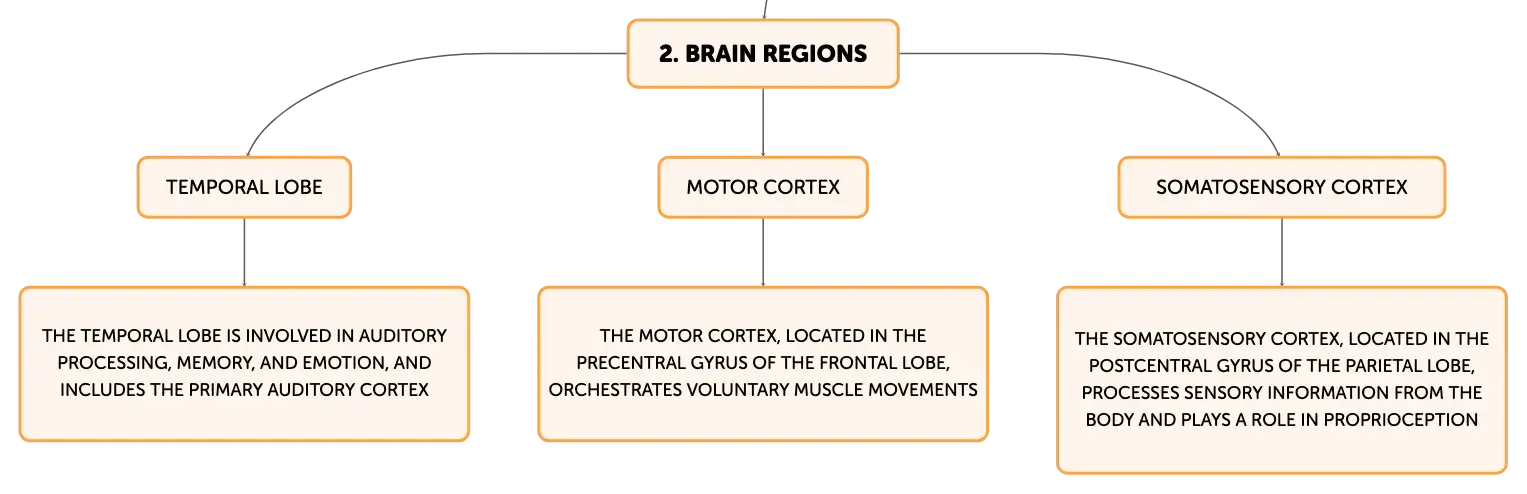 2. BRAIN REGIONS

TEMPORAL LOBE

THE TEMPORAL LOBE IS INVOLVED IN AUDITORY PROCESSING, MEMORY, AND EMOTION, AND INCLUDES THE PRIMARY AUDITORY CORTEX

MOTOR CORTEX

THE MOTOR CORTEX, LOCATED IN THE PRECENTRAL GYRUS OF THE FRONTAL LOBE, ORCHESTRATES VOLUNTARY MUSCLE MOVEMENTS

SOMATOSENSORY CORTEX

THE SOMATOSENSORY CORTEX, LOCATED IN THE POSTCENTRAL GYRUS OF THE PARIETAL LOBE, PROCESSES SENSORY INFORMATION FROM THE BODY AND PLAYS A ROLE IN PROPRIOCEPTION